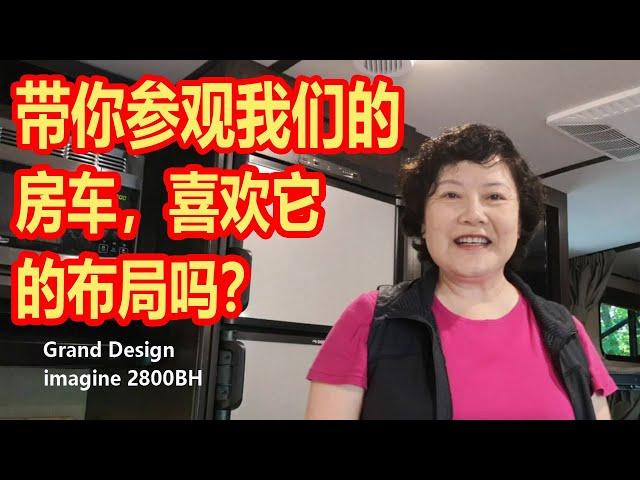 带你参观我们的房车，喜欢它的布局吗？

Grand Design
imagine 2800BH